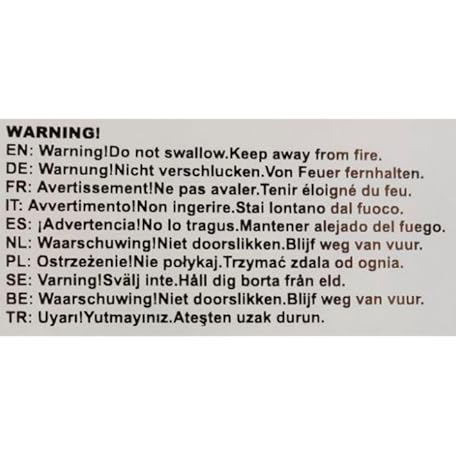 WARNING!
EN: Warning!Do not swallow.Keep away from fire.
DE: Warnung!Nicht verschlucken.Von Feuer fernhalten.
FR: Avertissement!Ne pas avaler.Tenir éloigné du feu.
IT: Avvertimento!Non ingerire.Stai lontano dal fuoco.
ES: ¡Advertencia!No lo tragus.Mantener alejado del fuego.
NL: Waarschuwing!Niet doorslikken.Blijf weg van vuur.
PL: Ostrzeżenie!Nie połykaj.Trzymać zdala od ognia.
SE: Varning!Svälj inte.Håll dig borta från eld.
BE: Waarschuwing!Niet doorslikken.Blijf weg van vuur.
TR: Uyarı!Yutmayınız.Ateşten uzak durun.